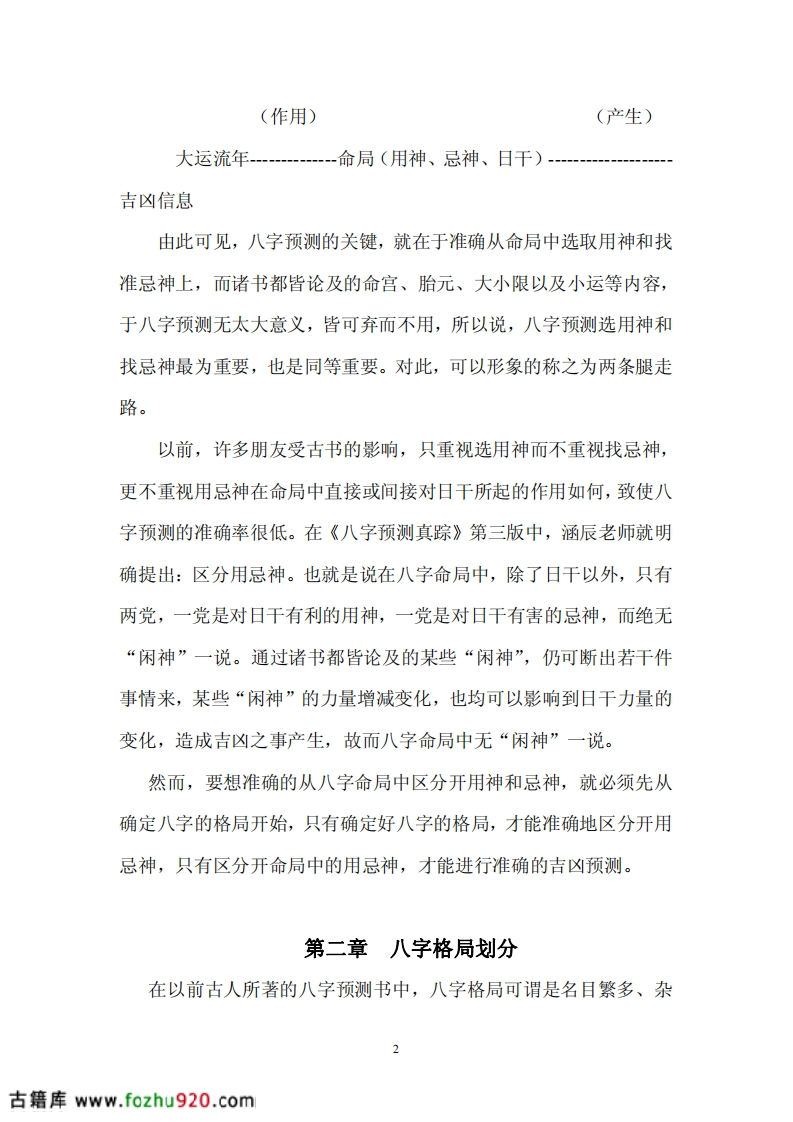 （作用）　　　　　　　　　　　　（产生）

大运流年--------------命局（用神、忌神、日干）--------------------吉凶信息

由此可见，八字预测的关键，就在于准确从命局中选取用神和找准忌神上，而诸书都皆论及的命宫、胎元、大小限以及小运等内容，于八字预测无太大意义，皆可弃而不用，所以说，八字预测选用神和找忌神最为重要，也是同等重要。对此，可以形象的称之为两条腿走路。

以前，许多朋友受古书的影响，只重视选用神而不重视找忌神，更不重视用忌神在命局中直接或间接对日干所起的作用如何，致使八字预测的准确率很低。在《八字预测真踪》第三版中，涵辰老师就明确提出：区分用忌神。也就是说在八字命局中，除了日干以外，只有两党，一党是对日干有利的用神，一党是对日干有害的忌神，而绝无“闲神”一说。通过诸书都皆论及的某些“闲神”，仍可断出若干件事情来，某些“闲神”的力量增减变化，也均可以影响到日干力量的变化，造成吉凶之事产生，故而八字命局中无“闲神”一说。

然而，要想准确的从八字命局中区分开用神和忌神，就必须先从确定八字的格局开始，只有确定好八字的格局，才能准确地区分开用忌神，只有区分开命局中的用忌神，才能进行准确的吉凶预测。

第二章　八字格局划分

在以前古人所著的八字预测书中，八字格局可谓是名目繁多、杂

2

古籍库 www.fozhu920.com